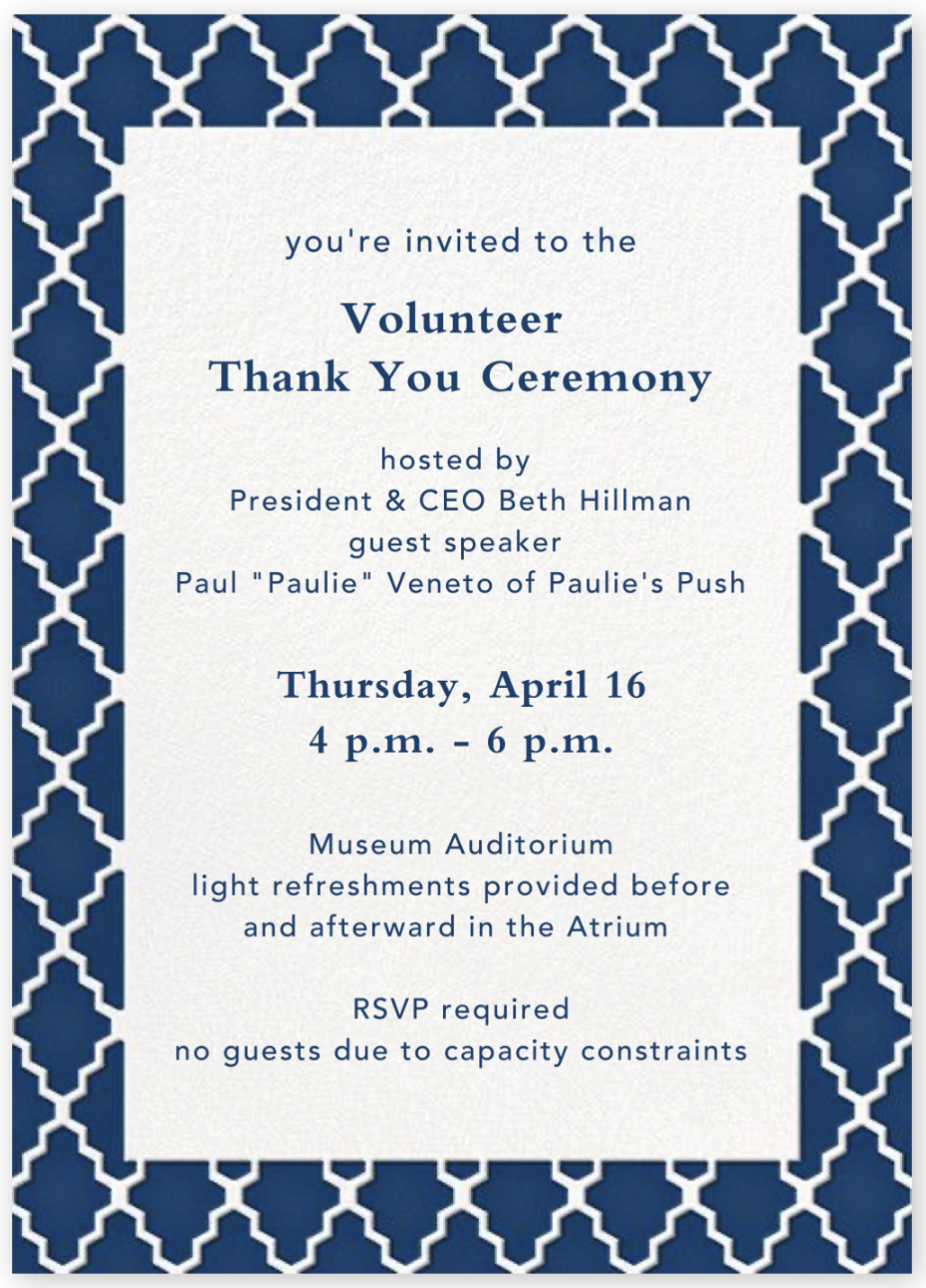 you're invited to the

Volunteer
Thank You Ceremony

hosted by
President & CEO Beth Hillman
guest speaker
Paul "Paulie" Veneto of Paulie's Push

Thursday, April 16
4 p.m. - 6 p.m.

Museum Auditorium
light refreshments provided before and afterward in the Atrium

RSVP required
no guests due to capacity constraints